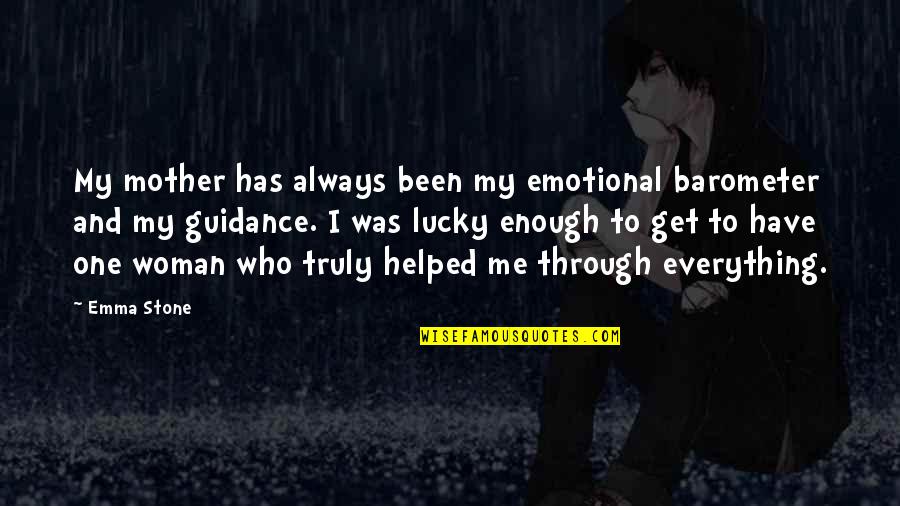 My mother has always been my emotional barometer and my guidance. I was lucky enough to get to have one woman who truly helped me through everything.

~ Emma Stone

WISEFAMOUSQUOTES.COM